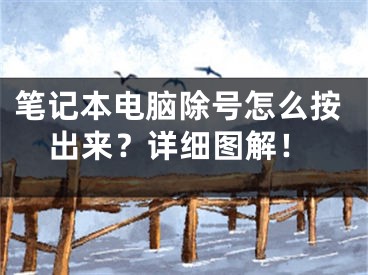 笔记本电脑除号怎么按出来？详细图解！